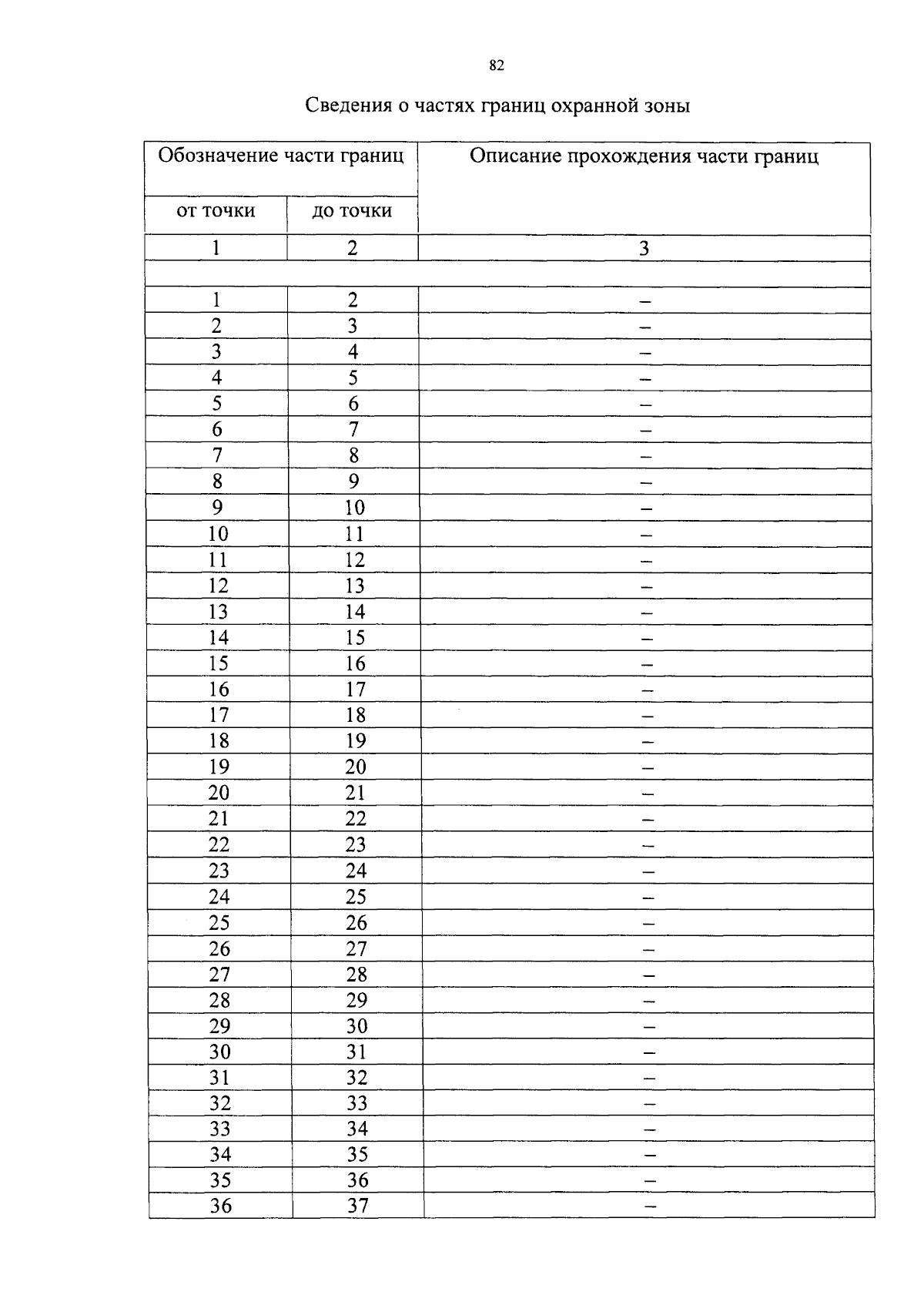 82

Сведения о частях границ охранной зоны

| Обозначение части границ | | Описание прохождения части границ |
|---|---|---|
| от точки | до точки | |
| 1 | 2 | 3 |
| | | |
| 1 | 2 | – |
| 2 | 3 | – |
| 3 | 4 | – |
| 4 | 5 | – |
| 5 | 6 | – |
| 6 | 7 | – |
| 7 | 8 | – |
| 8 | 9 | – |
| 9 | 10 | – |
| 10 | 11 | – |
| 11 | 12 | – |
| 12 | 13 | – |
| 13 | 14 | – |
| 14 | 15 | – |
| 15 | 16 | – |
| 16 | 17 | – |
| 17 | 18 | – |
| 18 | 19 | – |
| 19 | 20 | – |
| 20 | 21 | – |
| 21 | 22 | – |
| 22 | 23 | – |
| 23 | 24 | – |
| 24 | 25 | – |
| 25 | 26 | – |
| 26 | 27 | – |
| 27 | 28 | – |
| 28 | 29 | – |
| 29 | 30 | – |
| 30 | 31 | – |
| 31 | 32 | – |
| 32 | 33 | – |
| 33 | 34 | – |
| 34 | 35 | – |
| 35 | 36 | – |
| 36 | 37 | – |